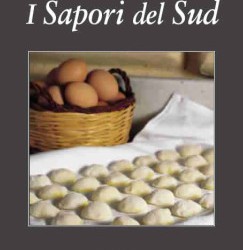 I Sapori del Sud